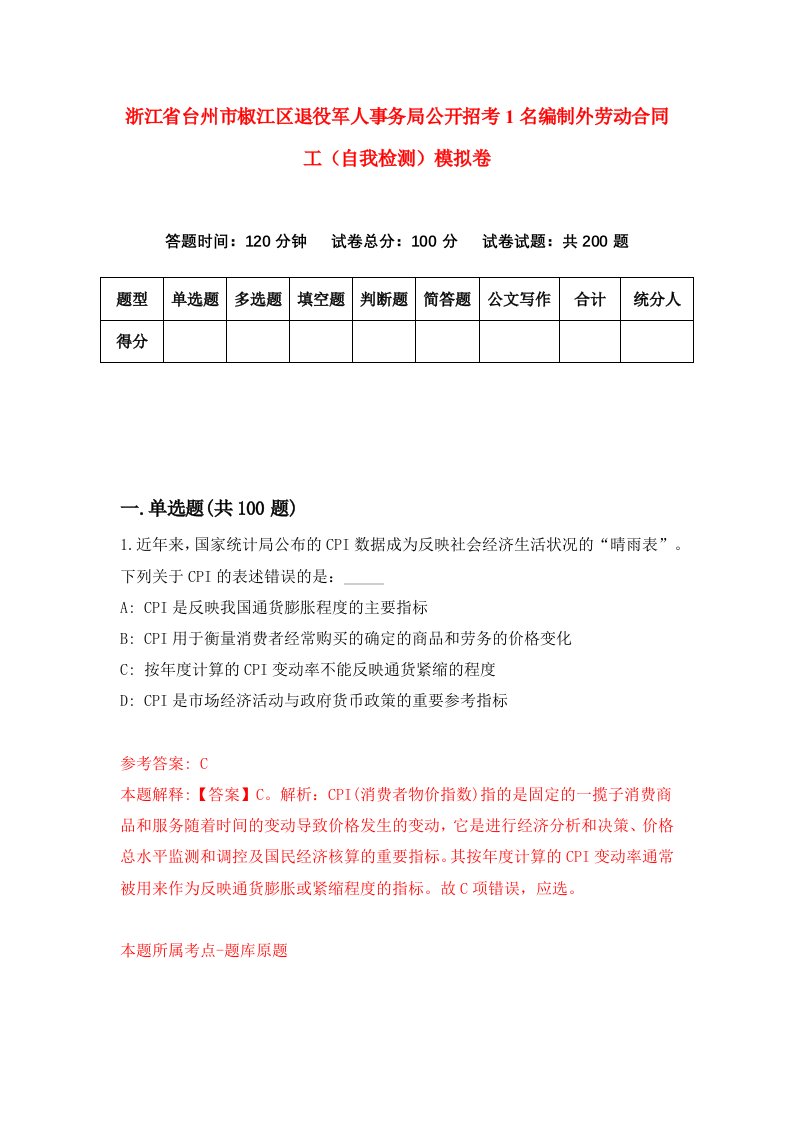 浙江省台州市椒江区退役军人事务局公开招考1名编制外劳动合同工（自我检测）模拟卷

答题时间：120分钟　试卷总分：100分　试卷试题：共200题

| 题型 | 单选题 | 多选题 | 填空题 | 判断题 | 简答题 | 公文写作 | 合计 | 统分人 |
|---|---|---|---|---|---|---|---|---|
| 得分 | | | | | | | | |

一.单选题(共100题)

1.近年来,国家统计局公布的CPI数据成为反映社会经济生活状况的“晴雨表”。下列关于CPI的表述错误的是：_____

A: CPI是反映我国通货膨胀程度的主要指标

B: CPI用于衡量消费者经常购买的确定的商品和劳务的价格变化

C: 按年度计算的CPI变动率不能反映通货紧缩的程度

D: CPI是市场经济活动与政府货币政策的重要参考指标

参考答案: C

本题解释:【答案】C。解析：CPI(消费者物价指数)指的是固定的一揽子消费商品和服务随着时间的变动导致价格发生的变动，它是进行经济分析和决策、价格总水平监测和调控及国民经济核算的重要指标。其按年度计算的CPI变动率通常被用来作为反映通货膨胀或紧缩程度的指标。故C项错误，应选。

本题所属考点-题库原题